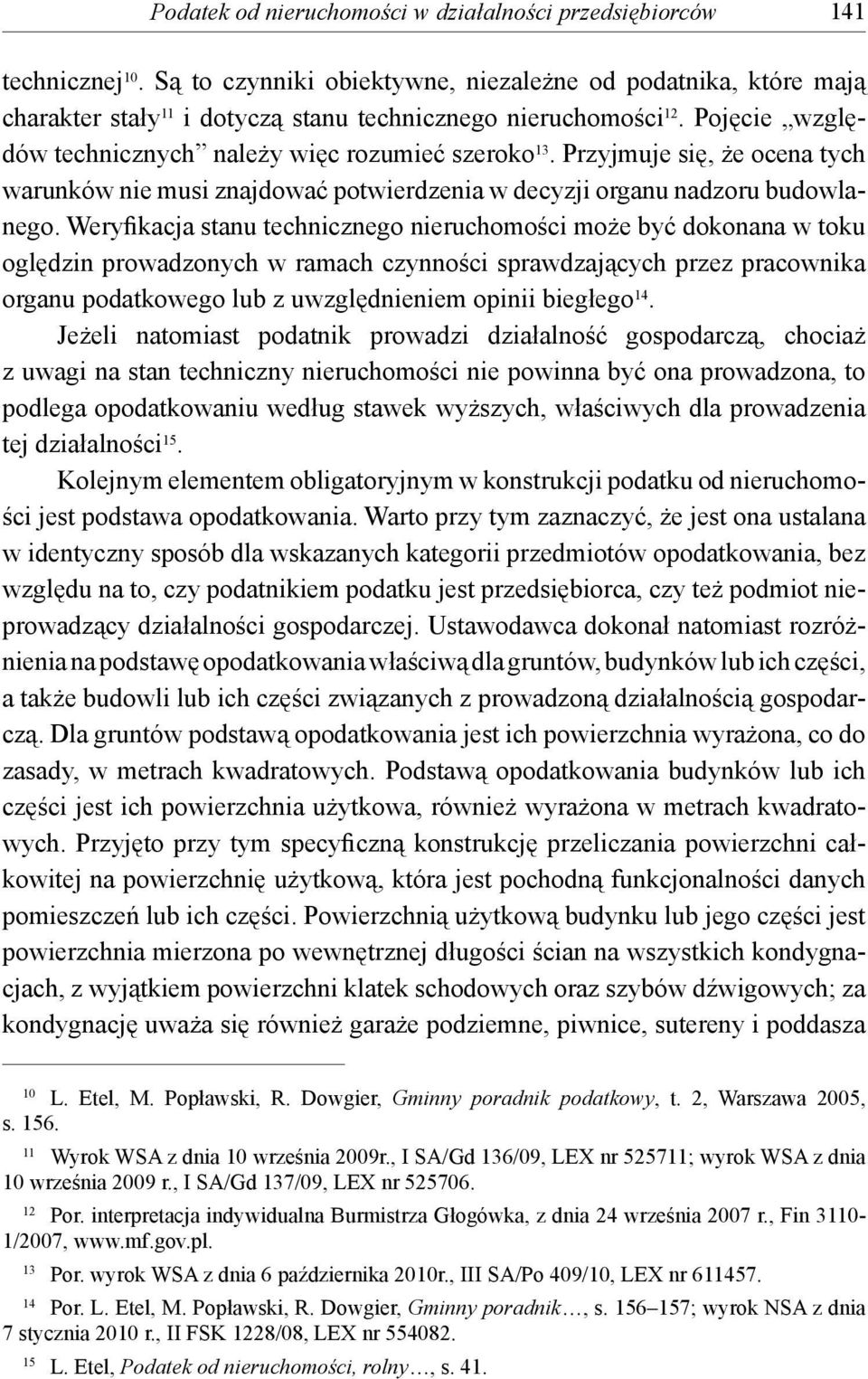 Podatek od nieruchomości w działalności przedsiębiorców 141

technicznej$^{10}$. Są to czynniki obiektywne, niezależne od podatnika, które mają charakter stały$^{11}$ i dotyczą stanu technicznego nieruchomości$^{12}$. Pojęcie „względów technicznych” należy więc rozumieć szeroko$^{13}$. Przyjmuje się, że ocena tych warunków nie musi znajdować potwierdzenia w decyzji organu nadzoru budowlanego. Weryfikacja stanu technicznego nieruchomości może być dokonana w toku oględzin prowadzonych w ramach czynności sprawdzających przez pracownika organu podatkowego lub z uwzględnieniem opinii biegłego$^{14}$.

Jeżeli natomiast podatnik prowadzi działalność gospodarczą, chociaż z uwagi na stan techniczny nieruchomości nie powinna być ona prowadzona, to podlega opodatkowaniu według stawek wyższych, właściwych dla prowadzenia tej działalności$^{15}$.

Kolejnym elementem obligatoryjnym w konstrukcji podatku od nieruchomości jest podstawa opodatkowania. Warto przy tym zaznaczyć, że jest ona ustalana w identyczny sposób dla wskazanych kategorii przedmiotów opodatkowania, bez względu na to, czy podatnikiem podatku jest przedsiębiorca, czy też podmiot nieprowadzący działalności gospodarczej. Ustawodawca dokonał natomiast rozróżnienia na podstawę opodatkowania właściwą dla gruntów, budynków lub ich części, a także budowli lub ich części związanych z prowadzoną działalnością gospodarczą. Dla gruntów podstawą opodatkowania jest ich powierzchnia wyrażona, co do zasady, w metrach kwadratowych. Podstawą opodatkowania budynków lub ich części jest ich powierzchnia użytkowa, również wyrażona w metrach kwadratowych. Przyjęto przy tym specyficzną konstrukcję przeliczania powierzchni całkowitej na powierzchnię użytkową, która jest pochodną funkcjonalności danych pomieszczeń lub ich części. Powierzchnią użytkową budynku lub jego części jest powierzchnia mierzona po wewnętrznej długości ścian na wszystkich kondygnacjach, z wyjątkiem powierzchni klatek schodowych oraz szybów dźwigowych; za kondygnację uważa się również garaże podziemne, piwnice, sutereny i poddasza

$^{10}$ L. Etel, M. Popławski, R. Dowgier, Gminny poradnik podatkowy, t. 2, Warszawa 2005, s. 156.

$^{11}$ Wyrok WSA z dnia 10 września 2009r., I SA/Gd 136/09, LEX nr 525711; wyrok WSA z dnia 10 września 2009 r., I SA/Gd 137/09, LEX nr 525706.

$^{12}$ Por. interpretacja indywidualna Burmistrza Głogówka, z dnia 24 września 2007 r., Fin 3110-1/2007, www.mf.gov.pl.

$^{13}$ Por. wyrok WSA z dnia 6 października 2010r., III SA/Po 409/10, LEX nr 611457.

$^{14}$ Por. L. Etel, M. Popławski, R. Dowgier, Gminny poradnik…, s. 156–157; wyrok NSA z dnia 7 stycznia 2010 r., II FSK 1228/08, LEX nr 554082.

$^{15}$ L. Etel, Podatek od nieruchomości, rolny…, s. 41.